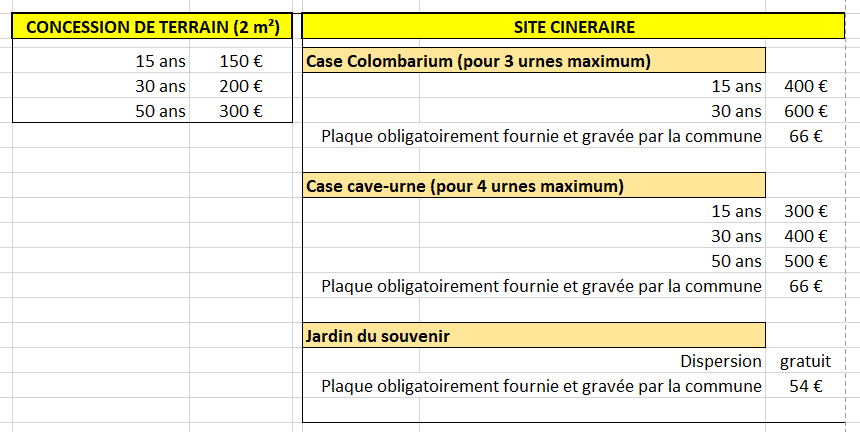 | CONCESSION DE TERRAIN (2 m²) | |
|---|---|
| 15 ans | 150 € |
| 30 ans | 200 € |
| 50 ans | 300 € |

| SITE CINERAIRE | |
|---|---|
| Case Colombarium (pour 3 urnes maximum) | |
| 15 ans | 400 € |
| 30 ans | 600 € |
| Plaque obligatoirement fournie et gravée par la commune | 66 € |
| Case cave-urne (pour 4 urnes maximum) | |
| 15 ans | 300 € |
| 30 ans | 400 € |
| 50 ans | 500 € |
| Plaque obligatoirement fournie et gravée par la commune | 66 € |
| Jardin du souvenir | |
| Dispersion | gratuit |
| Plaque obligatoirement fournie et gravée par la commune | 54 € |